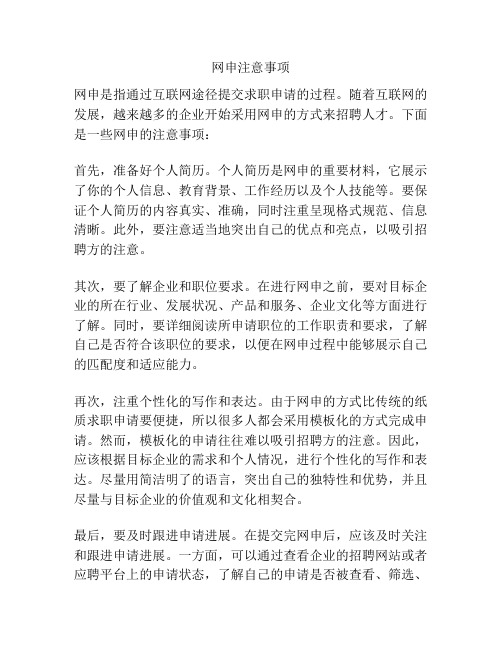 网申注意事项

网申是指通过互联网途径提交求职申请的过程。随着互联网的发展，越来越多的企业开始采用网申的方式来招聘人才。下面是一些网申的注意事项：

首先，准备好个人简历。个人简历是网申的重要材料，它展示了你的个人信息、教育背景、工作经历以及个人技能等。要保证个人简历的内容真实、准确，同时注重呈现格式规范、信息清晰。此外，要注意适当地突出自己的优点和亮点，以吸引招聘方的注意。

其次，要了解企业和职位要求。在进行网申之前，要对目标企业的所在行业、发展状况、产品和服务、企业文化等方面进行了解。同时，要详细阅读所申请职位的工作职责和要求，了解自己是否符合该职位的要求，以便在网申过程中能够展示自己的匹配度和适应能力。

再次，注重个性化的写作和表达。由于网申的方式比传统的纸质求职申请要便捷，所以很多人都会采用模板化的方式完成申请。然而，模板化的申请往往难以吸引招聘方的注意。因此，应该根据目标企业的需求和个人情况，进行个性化的写作和表达。尽量用简洁明了的语言，突出自己的独特性和优势，并且尽量与目标企业的价值观和文化相契合。

最后，要及时跟进申请进展。在提交完网申后，应该及时关注和跟进申请进展。一方面，可以通过查看企业的招聘网站或者应聘平台上的申请状态，了解自己的申请是否被查看、筛选、